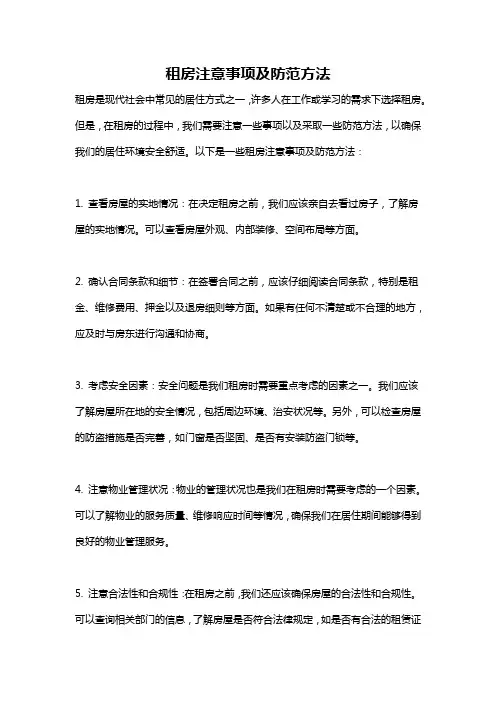 租房注意事项及防范方法

租房是现代社会中常见的居住方式之一，许多人在工作或学习的需求下选择租房。但是，在租房的过程中，我们需要注意一些事项以及采取一些防范方法，以确保我们的居住环境安全舒适。以下是一些租房注意事项及防范方法：

1. 查看房屋的实地情况：在决定租房之前，我们应该亲自去看过房子，了解房屋的实地情况。可以查看房屋外观、内部装修、空间布局等方面。

2. 确认合同条款和细节：在签署合同之前，应该仔细阅读合同条款，特别是租金、维修费用、押金以及退房细则等方面。如果有任何不清楚或不合理的地方，应及时与房东进行沟通和协商。

3. 考虑安全因素：安全问题是我们租房时需要重点考虑的因素之一。我们应该了解房屋所在地的安全情况，包括周边环境、治安状况等。另外，可以检查房屋的防盗措施是否完善，如门窗是否坚固、是否有安装防盗门锁等。

4. 注意物业管理状况：物业的管理状况也是我们在租房时需要考虑的一个因素。可以了解物业的服务质量、维修响应时间等情况，确保我们在居住期间能够得到良好的物业管理服务。

5. 注意合法性和合规性：在租房之前，我们还应该确保房屋的合法性和合规性。可以查询相关部门的信息，了解房屋是否符合法律规定，如是否有合法的租赁证